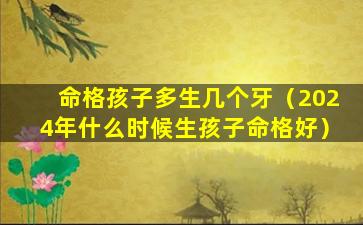 命格孩子多生几个牙（2024年什么时候生孩子命格好）